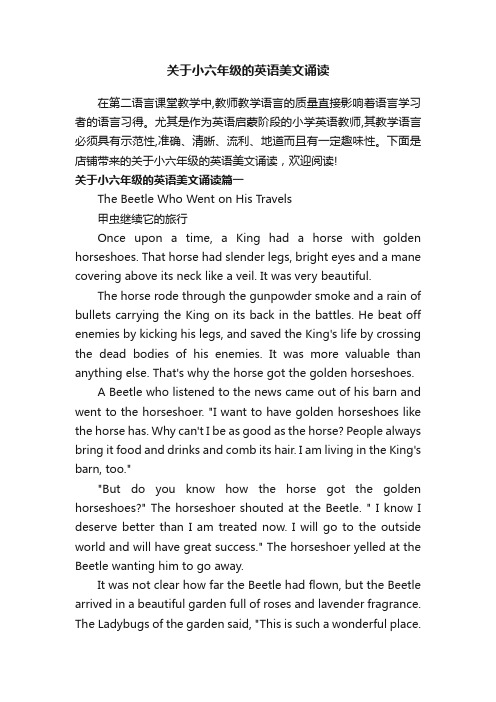 关于小六年级的英语美文诵读

在第二语言课堂教学中,教师教学语言的质量直接影响着语言学习者的语言习得。尤其是作为英语启蒙阶段的小学英语教师,其教学语言必须具有示范性,准确、清晰、流利、地道而且有一定趣味性。下面是店铺带来的关于小六年级的英语美文诵读，欢迎阅读!

关于小六年级的英语美文诵读篇一

The Beetle Who Went on His Travels

甲虫继续它的旅行

Once upon a time, a King had a horse with golden horseshoes. That horse had slender legs, bright eyes and a mane covering above its neck like a veil. It was very beautiful.

The horse rode through the gunpowder smoke and a rain of bullets carrying the King on its back in the battles. He beat off enemies by kicking his legs, and saved the King's life by crossing the dead bodies of his enemies. It was more valuable than anything else. That's why the horse got the golden horseshoes.

A Beetle who listened to the news came out of his barn and went to the horseshoer. "I want to have golden horseshoes like the horse has. Why can't I be as good as the horse? People always bring it food and drinks and comb its hair. I am living in the King's barn, too."

"But do you know how the horse got the golden horseshoes?" The horseshoer shouted at the Beetle. " I know I deserve better than I am treated now. I will go to the outside world and will have great success." The horseshoer yelled at the Beetle wanting him to go away.

It was not clear how far the Beetle had flown, but the Beetle arrived in a beautiful garden full of roses and lavender fragrance. The Ladybugs of the garden said, "This is such a wonderful place.